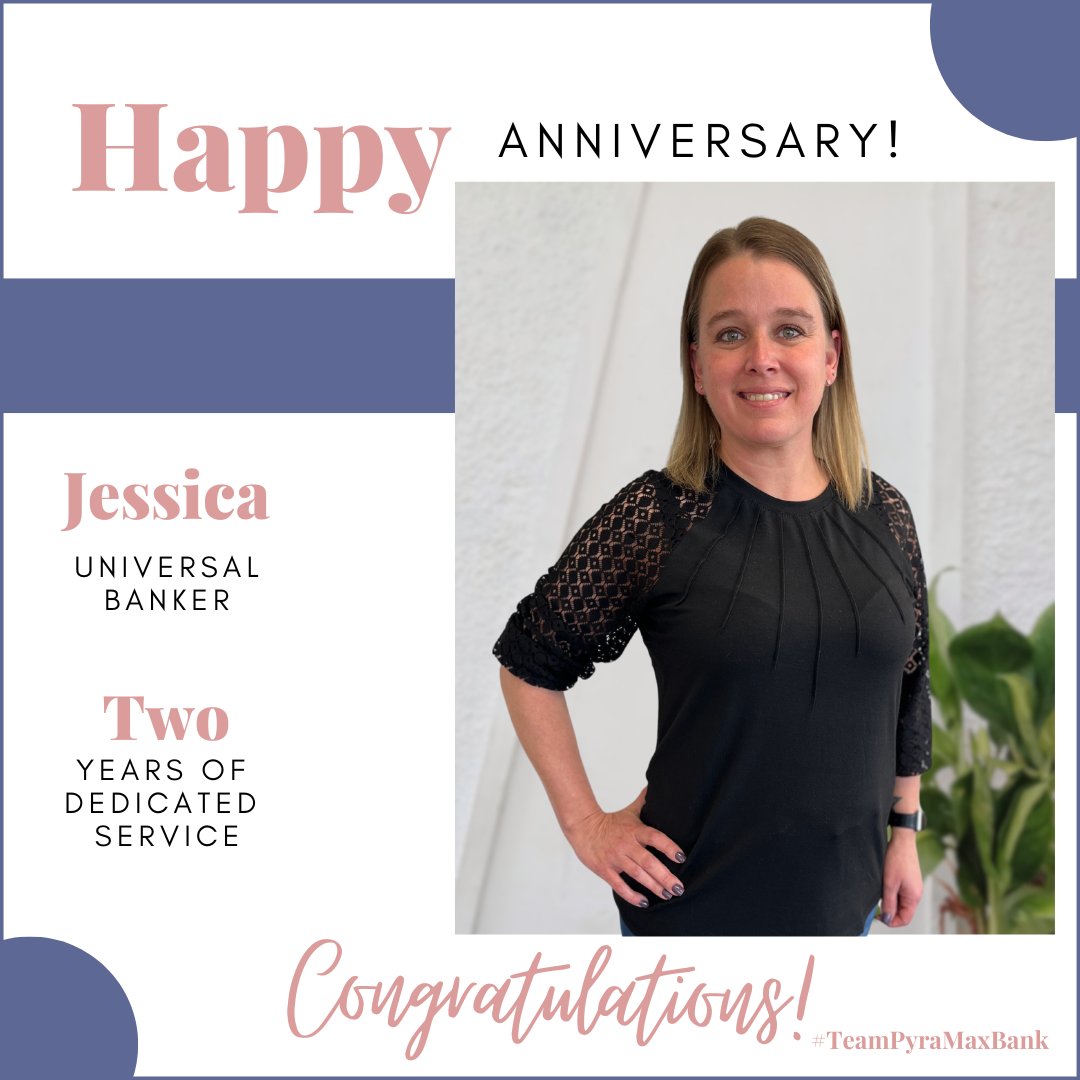 Happy ANNIVERSARY!

Jessica
UNIVERSAL BANKER

Two
YEARS OF DEDICATED SERVICE

Congratulations!

#TeamPyraMaxBank